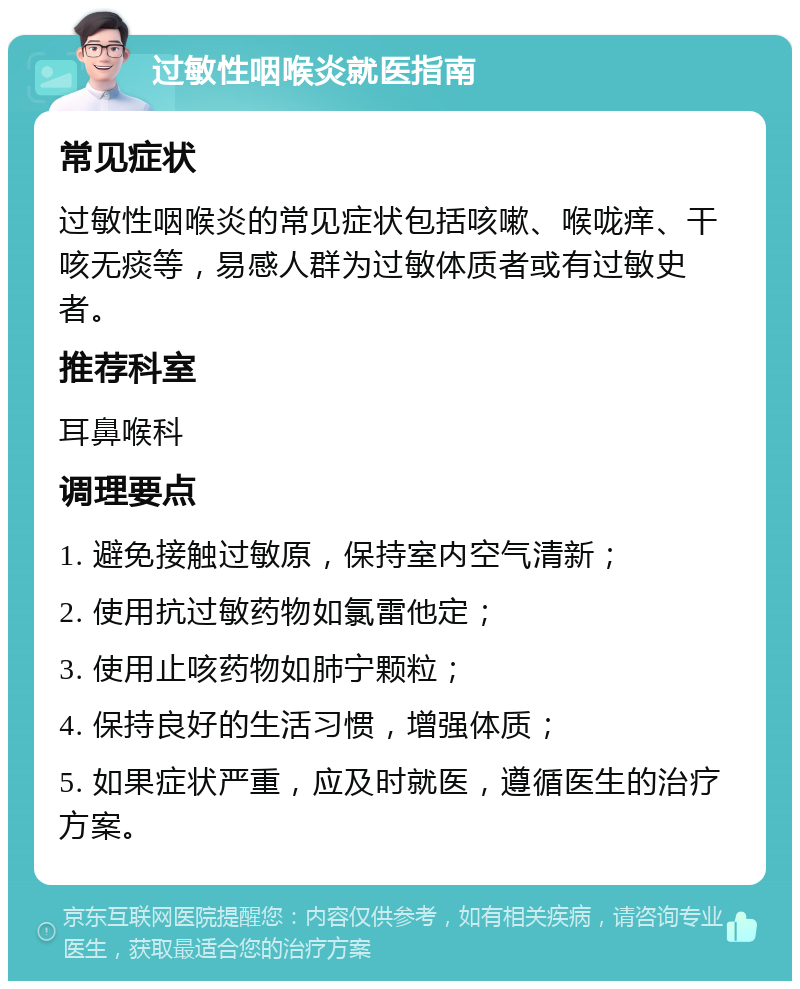 过敏性咽喉炎就医指南

常见症状

过敏性咽喉炎的常见症状包括咳嗽、喉咙痒、干咳无痰等，易感人群为过敏体质者或有过敏史者。

推荐科室

耳鼻喉科

调理要点

1. 避免接触过敏原，保持室内空气清新；

2. 使用抗过敏药物如氯雷他定；

3. 使用止咳药物如肺宁颗粒；

4. 保持良好的生活习惯，增强体质；

5. 如果症状严重，应及时就医，遵循医生的治疗方案。

京东互联网医院提醒您：内容仅供参考，如有相关疾病，请咨询专业医生，获取最适合您的治疗方案